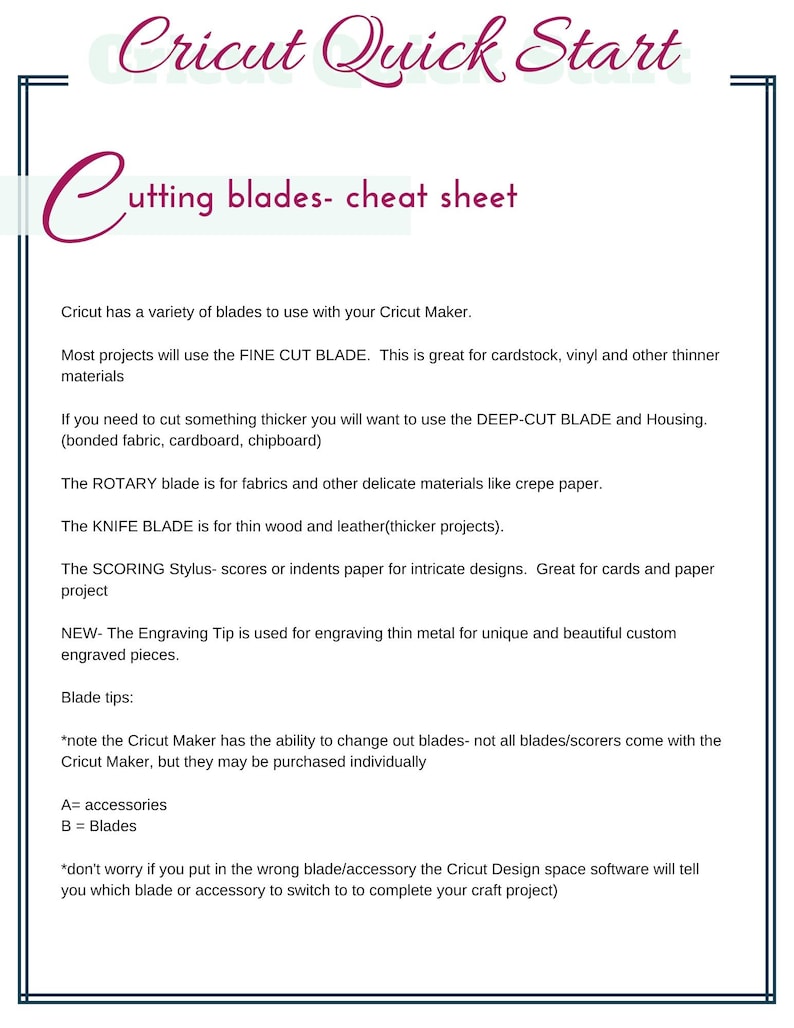 Cricut Quick Start

Cutting blades- cheat sheet

Cricut has a variety of blades to use with your Cricut Maker.

Most projects will use the FINE CUT BLADE. This is great for cardstock, vinyl and other thinner materials

If you need to cut something thicker you will want to use the DEEP-CUT BLADE and Housing. (bonded fabric, cardboard, chipboard)

The ROTARY blade is for fabrics and other delicate materials like crepe paper.

The KNIFE BLADE is for thin wood and leather(thicker projects).

The SCORING Stylus- scores or indents paper for intricate designs. Great for cards and paper project

NEW- The Engraving Tip is used for engraving thin metal for unique and beautiful custom engraved pieces.

Blade tips:

*note the Cricut Maker has the ability to change out blades- not all blades/scorers come with the Cricut Maker, but they may be purchased individually

A= accessories
B = Blades

*don't worry if you put in the wrong blade/accessory the Cricut Design space software will tell you which blade or accessory to switch to to complete your craft project)